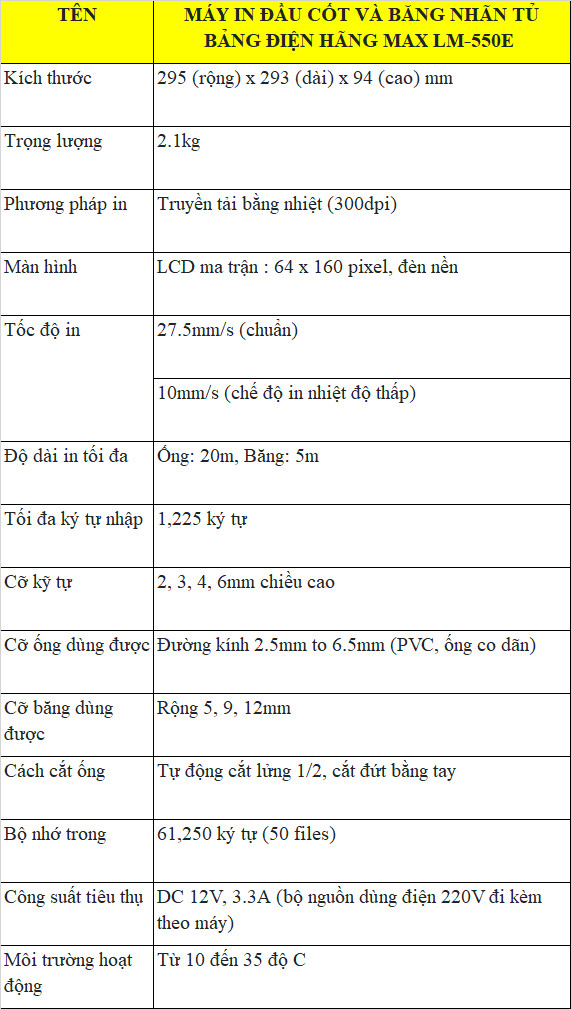 | TÊN | MÁY IN ĐẦU CỐT VÀ BĂNG NHÃN TỦ BẢNG ĐIỆN HÃNG MAX LM-550E |
|---|---|
| Kích thước | 295 (rộng) x 293 (dài) x 94 (cao) mm |
| Trọng lượng | 2.1kg |
| Phương pháp in | Truyền tải bằng nhiệt (300dpi) |
| Màn hình | LCD ma trận : 64 x 160 pixel, đèn nền |
| Tốc độ in | 27.5mm/s (chuẩn) |
| | 10mm/s (chế độ in nhiệt độ thấp) |
| Độ dài in tối đa | Ống: 20m, Băng: 5m |
| Tối đa ký tự nhập | 1,225 ký tự |
| Cỡ kỹ tự | 2, 3, 4, 6mm chiều cao |
| Cỡ ống dùng được | Đường kính 2.5mm to 6.5mm (PVC, ống co dãn) |
| Cỡ băng dùng được | Rộng 5, 9, 12mm |
| Cách cắt ống | Tự động cắt lửng 1/2, cắt đứt bằng tay |
| Bộ nhớ trong | 61,250 ký tự (50 files) |
| Công suất tiêu thụ | DC 12V, 3.3A (bộ nguồn dùng điện 220V đi kèm theo máy) |
| Môi trường hoạt động | Từ 10 đến 35 độ C |